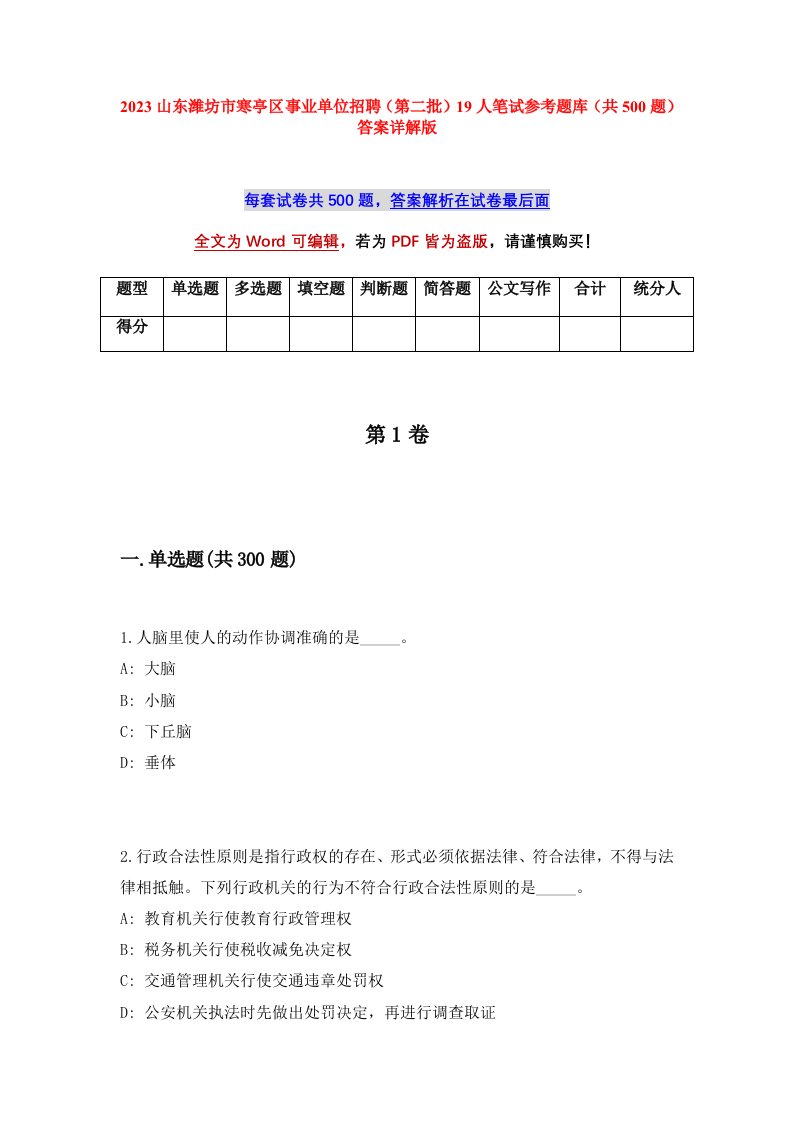 2023 山东潍坊市寒亭区事业单位招聘（第二批）19 人笔试参考题库（共 500 题）答案详解版

每套试卷共 500 题，答案解析在试卷最后面

全文为 Word 可编辑，若为 PDF 皆为盗版，请谨慎购买！

| 题型 | 单选题 | 多选题 | 填空题 | 判断题 | 简答题 | 公文写作 | 合计 | 统分人 |
|---|---|---|---|---|---|---|---|---|
| 得分 | | | | | | | | |

第 1 卷

一.单选题(共 300 题)

1.人脑里使人的动作协调准确的是_____。
A: 大脑
B: 小脑
C: 下丘脑
D: 垂体

2.行政合法性原则是指行政权的存在、形式必须依据法律、符合法律，不得与法律相抵触。下列行政机关的行为不符合行政合法性原则的是_____。
A: 教育机关行使教育行政管理权
B: 税务机关行使税收减免决定权
C: 交通管理机关行使交通违章处罚权
D: 公安机关执法时先做出处罚决定，再进行调查取证